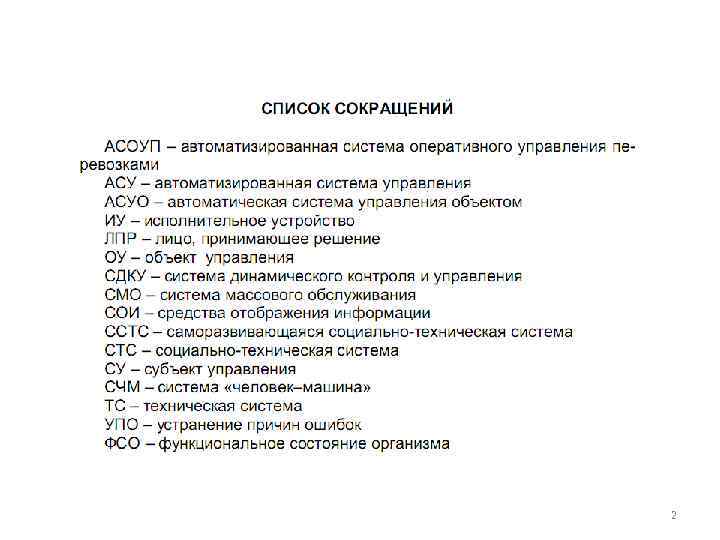 СПИСОК СОКРАЩЕНИЙ

АСОУП – автоматизированная система оперативного управления перевозками
АСУ – автоматизированная система управления
АСУО – автоматическая система управления объектом
ИУ – исполнительное устройство
ЛПР – лицо, принимающее решение
ОУ – объект управления
СДКУ – система динамического контроля и управления
СМО – система массового обслуживания
СОИ – средства отображения информации
ССТС – саморазвивающаяся социально-техническая система
СТС – социально-техническая система
СУ – субъект управления
СЧМ – система «человек–машина»
ТС – техническая система
УПО – устранение причин ошибок
ФСО – функциональное состояние организма

2